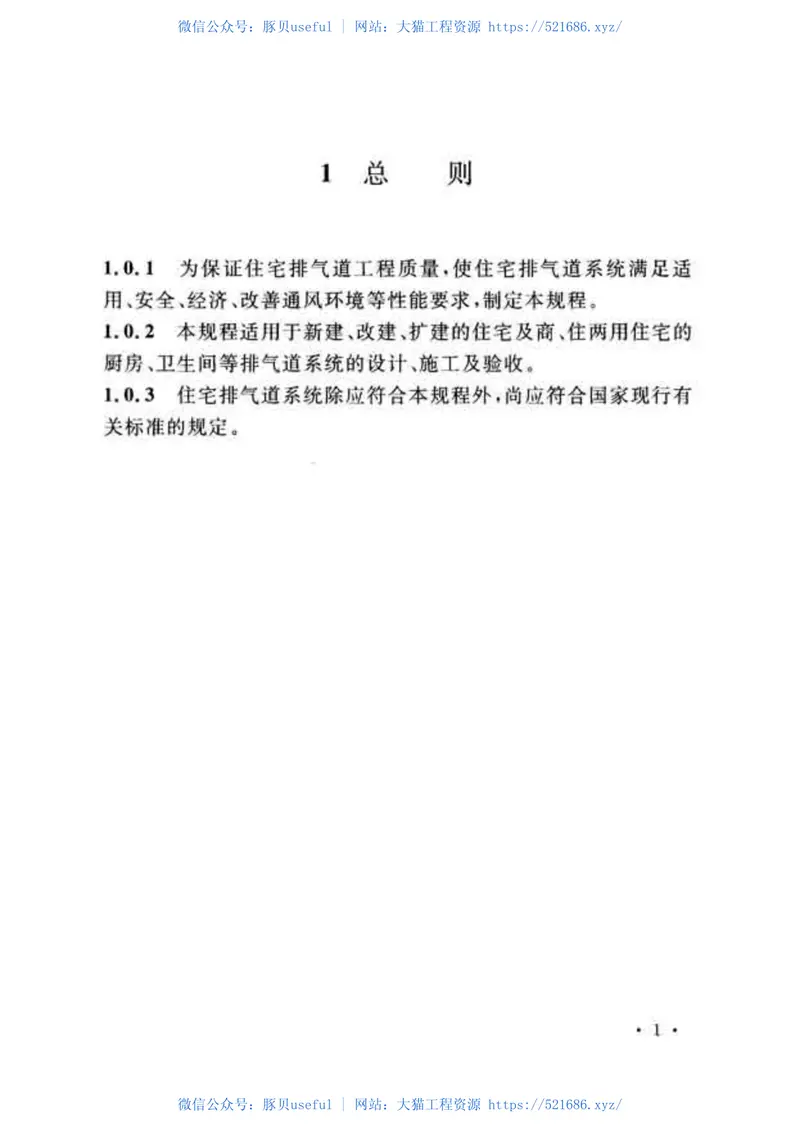 微信公众号：豚贝useful ｜ 网站：大猫工程资源 https://521686.xyz/

1 总 则

1.0.1 为保证住宅排气道工程质量，使住宅排气道系统满足适用、安全、经济、改善通风环境等性能要求，制定本规程。

1.0.2 本规程适用于新建、改建、扩建的住宅及商、住两用住宅的厨房、卫生间等排气道系统的设计、施工及验收。

1.0.3 住宅排气道系统除应符合本规程外，尚应符合国家现行有关标准的规定。

· 1 ·

微信公众号：豚贝useful ｜ 网站：大猫工程资源 https://521686.xyz/